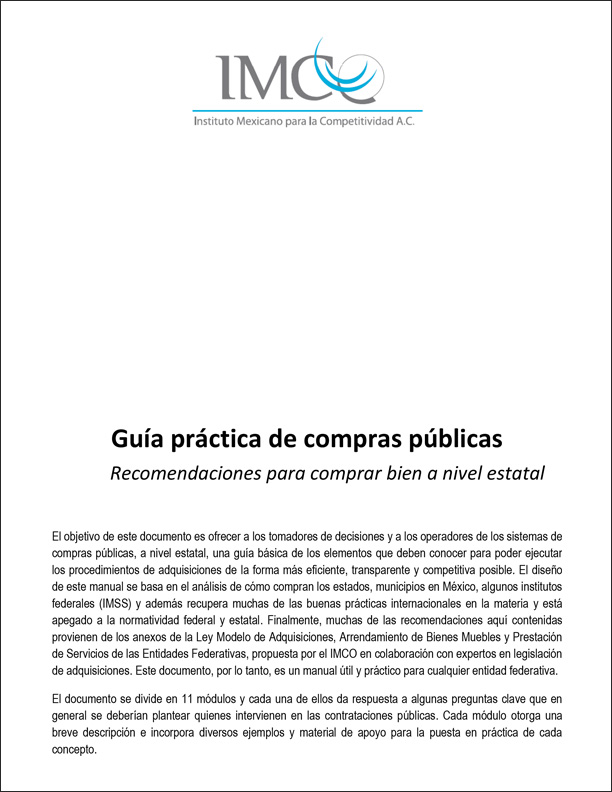 IMCO
Instituto Mexicano para la Competitividad A.C.

Guía práctica de compras públicas
Recomendaciones para comprar bien a nivel estatal

El objetivo de este documento es ofrecer a los tomadores de decisiones y a los operadores de los sistemas de compras públicas, a nivel estatal, una guía básica de los elementos que deben conocer para poder ejecutar los procedimientos de adquisiciones de la forma más eficiente, transparente y competitiva posible. El diseño de este manual se basa en el análisis de cómo compran los estados, municipios en México, algunos institutos federales (IMSS) y además recupera muchas de las buenas prácticas internacionales en la materia y está apegado a la normatividad federal y estatal. Finalmente, muchas de las recomendaciones aquí contenidas provienen de los anexos de la Ley Modelo de Adquisiciones, Arrendamiento de Bienes Muebles y Prestación de Servicios de las Entidades Federativas, propuesta por el IMCO en colaboración con expertos en legislación de adquisiciones. Este documento, por lo tanto, es un manual útil y práctico para cualquier entidad federativa.

El documento se divide en 11 módulos y cada una de ellos da respuesta a algunas preguntas clave que en general se deberían plantear quienes intervienen en las contrataciones públicas. Cada módulo otorga una breve descripción e incorpora diversos ejemplos y material de apoyo para la puesta en práctica de cada concepto.